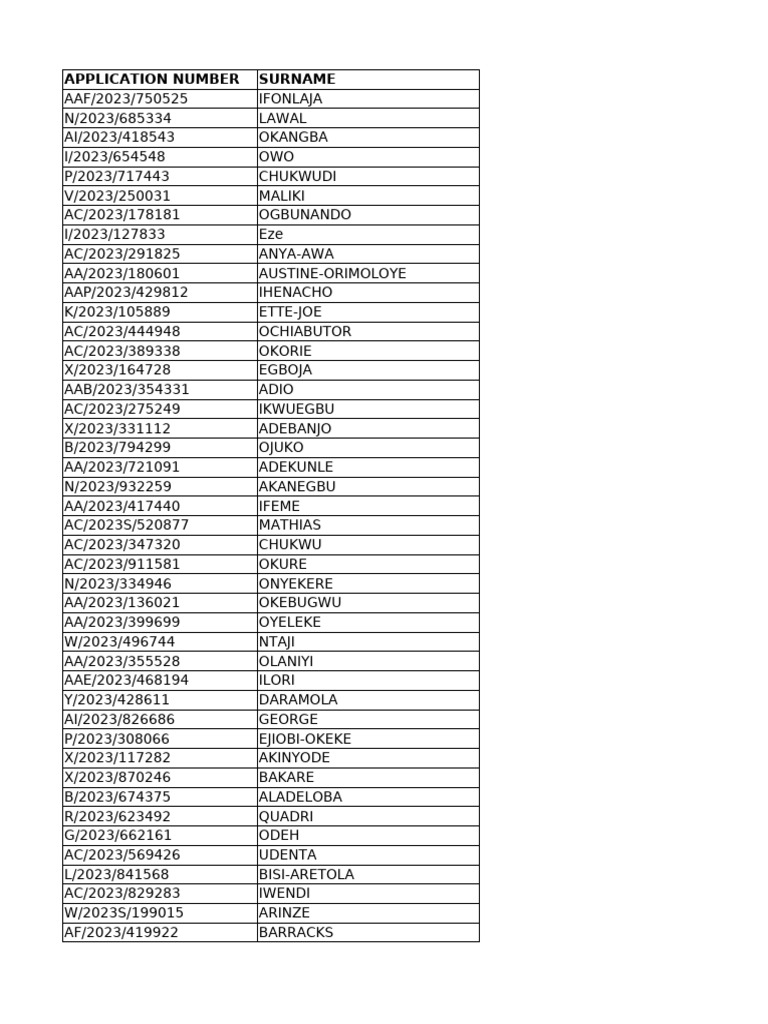 | APPLICATION NUMBER | SURNAME |
|---|---|
| AAF/2023/750525 | IFONLAJA |
| N/2023/685334 | LAWAL |
| AI/2023/418543 | OKANGBA |
| I/2023/654548 | OWO |
| P/2023/717443 | CHUKWUDI |
| V/2023/250031 | MALIKI |
| AC/2023/178181 | OGBUNANDO |
| I/2023/127833 | Eze |
| AC/2023/291825 | ANYA-AWA |
| AA/2023/180601 | AUSTINE-ORIMOLOYE |
| AAP/2023/429812 | IHENACHO |
| K/2023/105889 | ETTE-JOE |
| AC/2023/444948 | OCHIABUTOR |
| AC/2023/389338 | OKORIE |
| X/2023/164728 | EGBOJA |
| AAB/2023/354331 | ADIO |
| AC/2023/275249 | IKWUEGBU |
| X/2023/331112 | ADEBANJO |
| B/2023/794299 | OJUKO |
| AA/2023/721091 | ADEKUNLE |
| N/2023/932259 | AKANEGBU |
| AA/2023/417440 | IFEME |
| AC/2023S/520877 | MATHIAS |
| AC/2023/347320 | CHUKWU |
| AC/2023/911581 | OKURE |
| N/2023/334946 | ONYEKERE |
| AA/2023/136021 | OKEBUGWU |
| AA/2023/399699 | OYELEKE |
| W/2023/496744 | NTAJI |
| AA/2023/355528 | OLANIYI |
| AAE/2023/468194 | ILORI |
| Y/2023/428611 | DARAMOLA |
| AI/2023/826686 | GEORGE |
| P/2023/308066 | EJIOBI-OKEKE |
| X/2023/117282 | AKINYODE |
| X/2023/870246 | BAKARE |
| B/2023/674375 | ALADELOBA |
| R/2023/623492 | QUADRI |
| G/2023/662161 | ODEH |
| AC/2023/569426 | UDENTA |
| L/2023/841568 | BISI-ARETOLA |
| AC/2023/829283 | IWENDI |
| W/2023S/199015 | ARINZE |
| AF/2023/419922 | BARRACKS |